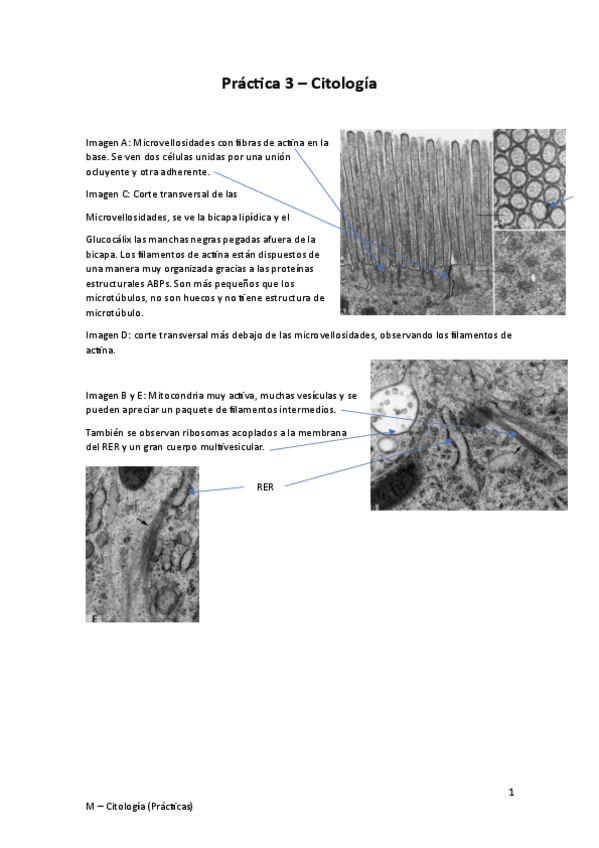 Práctica 3 – Citología

Imagen A: Microvellosidades con fibras de actina en la base. Se ven dos células unidas por una unión ocluyente y otra adherente.

Imagen C: Corte transversal de las

Microvellosidades, se ve la bicapa lipídica y el

Glucocálix las manchas negras pegadas afuera de la bicapa. Los filamentos de actina están dispuestos de una manera muy organizada gracias a las proteínas estructurales ABPs. Son más pequeños que los microtúbulos, no son huecos y no tiene estructura de microtúbulo.

Imagen D: corte transversal más debajo de las microvellosidades, observando los filamentos de actina.

Imagen B y E: Mitocondria muy activa, muchas vesículas y se pueden apreciar un paquete de filamentos intermedios.

También se observan ribosomas acoplados a la membrana del RER y un gran cuerpo multivesicular.

RER

E

1

M – Citología (Prácticas)